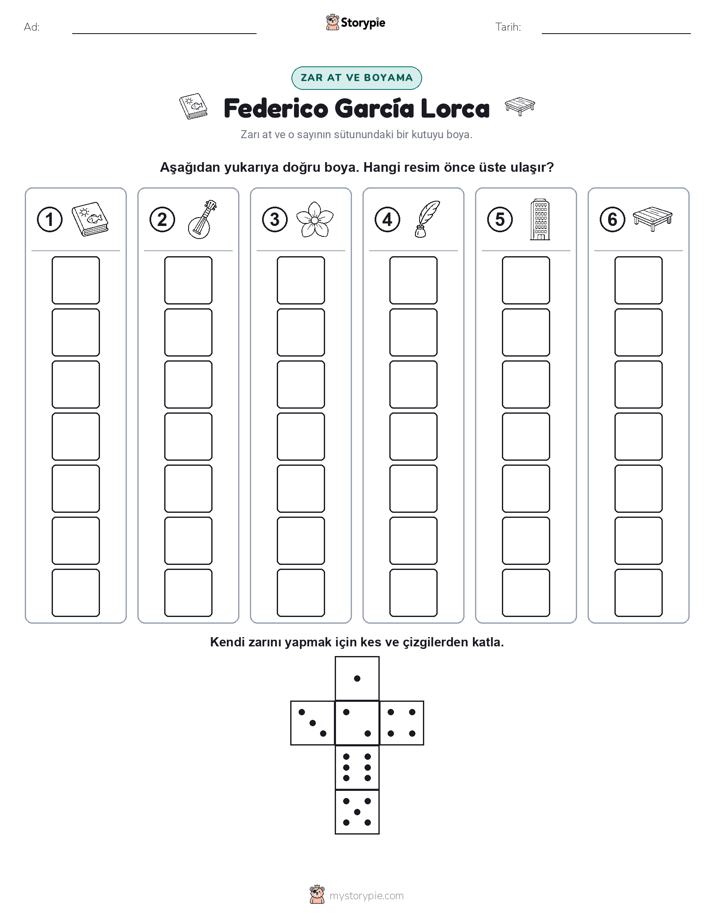 Ad:

Storypie

Tarih:

ZAR AT VE BOYAMA

Federico García Lorca

Zarı at ve o sayının sütunundaki bir kutuyu boya.

Aşağıdan yukarıya doğru boya. Hangi resim önce üste ulaşır?

1 2 3 4 5 6

Kendi zarını yapmak için kes ve çizgilerden katla.

mystorypie.com